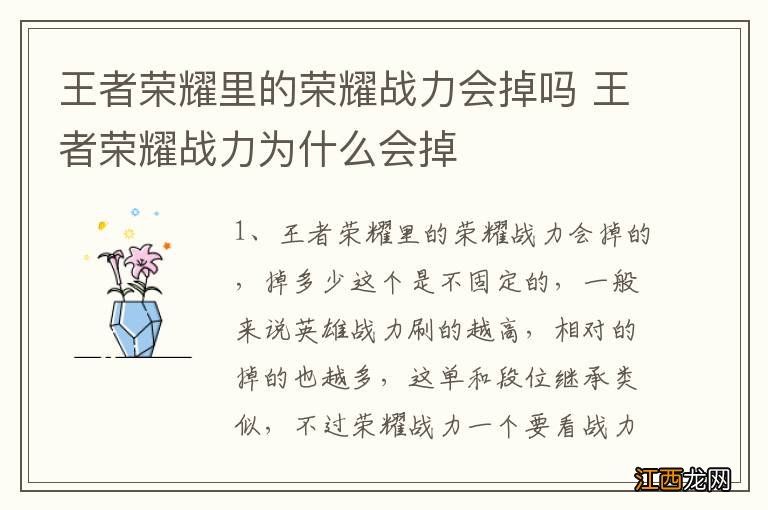 王者荣耀里的荣耀战力会掉吗 王者荣耀战力为什么会掉

1、王者荣耀里的荣耀战力会掉的，掉多少这个是不固定的，一般来说英雄战力刷的越高，相对的掉的也越多，这单和段位继承类似，不过荣耀战力一个要看战力

江西龙网